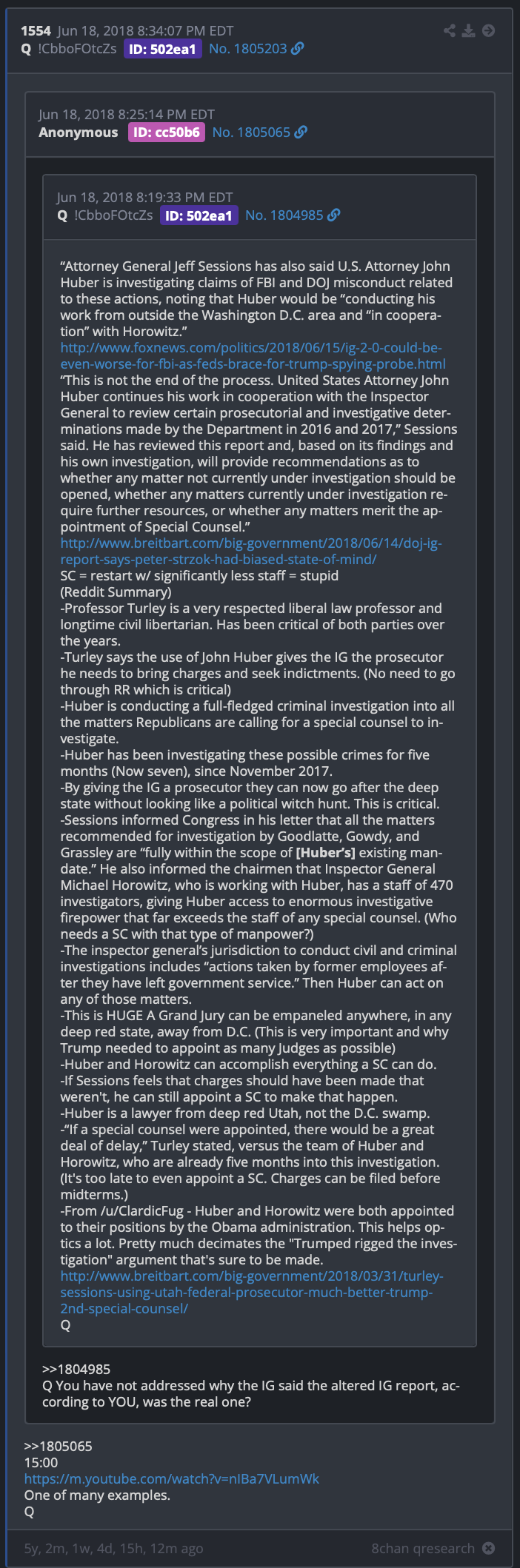 1554 Jun 18, 2018 8:34:07 PM EDT
Q !CbboFOtcZs ID: 502ea1 No. 1805203

Jun 18, 2018 8:25:14 PM EDT
Anonymous ID: cc50b6 No. 1805065

Jun 18, 2018 8:19:33 PM EDT
Q !CbboFOtcZs ID: 502ea1 No. 1804985

“Attorney General Jeff Sessions has also said U.S. Attorney John Huber is investigating claims of FBI and DOJ misconduct related to these actions, noting that Huber would be “conducting his work from outside the Washington D.C. area and “in cooperation” with Horowitz.”
http://www.foxnews.com/politics/2018/06/15/ig-2-0-could-be-even-worse-for-fbi-as-feds-brace-for-trump-spying-probe.html
“This is not the end of the process. United States Attorney John Huber continues his work in cooperation with the Inspector General to review certain prosecutorial and investigative determinations made by the Department in 2016 and 2017,” Sessions said. He has reviewed this report and, based on its findings and his own investigation, will provide recommendations as to whether any matter not currently under investigation should be opened, whether any matters currently under investigation require further resources, or whether any matters merit the appointment of Special Counsel.”
http://www.breitbart.com/big-government/2018/06/14/doj-ig-report-says-peter-strzok-had-biased-state-of-mind/
SC = restart w/ significantly less staff = stupid
(Reddit Summary)
-Professor Turley is a very respected liberal law professor and longtime civil libertarian. Has been critical of both parties over the years.
-Turley says the use of John Huber gives the IG the prosecutor he needs to bring charges and seek indictments. (No need to go through RR which is critical)
-Huber is conducting a full-fledged criminal investigation into all the matters Republicans are calling for a special counsel to investigate.
-Huber has been investigating these possible crimes for five months (Now seven), since November 2017.
-By giving the IG a prosecutor they can now go after the deep state without looking like a political witch hunt. This is critical.
-Sessions informed Congress in his letter that all the matters recommended for investigation by Goodlatte, Gowdy, and Grassley are “fully within the scope of [Huber’s] existing mandate.” He also informed the chairmen that Inspector General Michael Horowitz, who is working with Huber, has a staff of 470 investigators, giving Huber access to enormous investigative firepower that far exceeds the staff of any special counsel. (Who needs a SC with that type of manpower?)
-The inspector general’s jurisdiction to conduct civil and criminal investigations includes “actions taken by former employees after they have left government service.” Then Huber can act on any of those matters.
-This is HUGE A Grand Jury can be empaneled anywhere, in any deep red state, away from D.C. (This is very important and why Trump needed to appoint as many Judges as possible)
-Huber and Horowitz can accomplish everything a SC can do.
-If Sessions feels that charges should have been made that weren't, he can still appoint a SC to make that happen.
-Huber is a lawyer from deep red Utah, not the D.C. swamp.
-“If a special counsel were appointed, there would be a great deal of delay,” Turley stated, versus the team of Huber and Horowitz, who are already five months into this investigation. (It's too late to even appoint a SC. Charges can be filed before midterms.)
-From /u/ClardicFug - Huber and Horowitz were both appointed to their positions by the Obama administration. This helps optics a lot. Pretty much decimates the "Trumped rigged the investigation" argument that's sure to be made.
http://www.breitbart.com/big-government/2018/03/31/turley-sessions-using-utah-federal-prosecutor-much-better-trump-2nd-special-counsel/
Q

>>1804985
Q You have not addressed why the IG said the altered IG report, according to YOU, was the real one?

>>1805065
15:00
https://m.youtube.com/watch?v=nIBa7VLumWk
One of many examples.
Q

5y, 2m, 1w, 4d, 15h, 12m ago
8chan qresearch